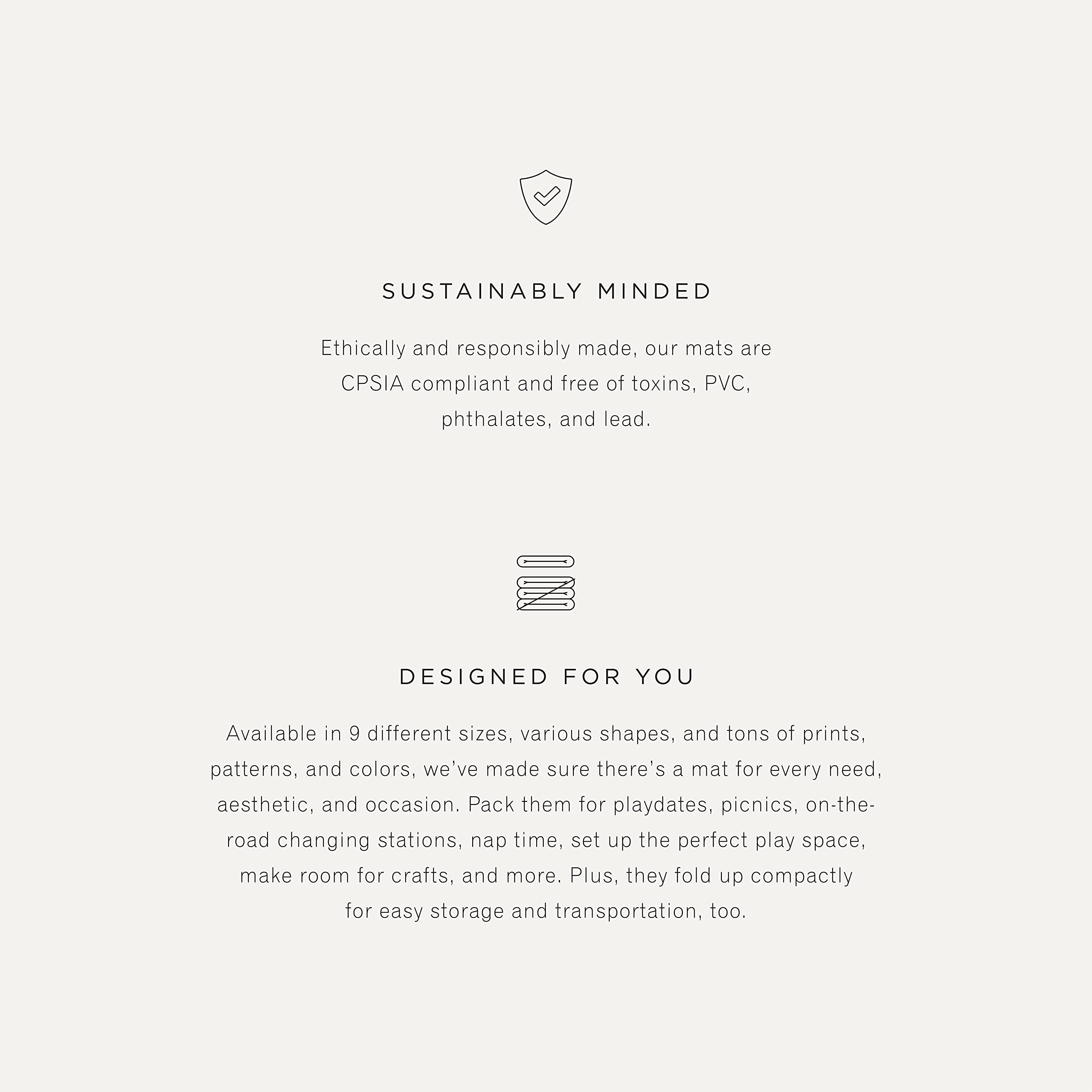 SUSTAINABLY MINDED

Ethically and responsibly made, our mats are CPSIA compliant and free of toxins, PVC, phthalates, and lead.

DESIGNED FOR YOU

Available in 9 different sizes, various shapes, and tons of prints, patterns, and colors, we've made sure there's a mat for every need, aesthetic, and occasion. Pack them for playdates, picnics, on-the-road changing stations, nap time, set up the perfect play space, make room for crafts, and more. Plus, they fold up compactly for easy storage and transportation, too.